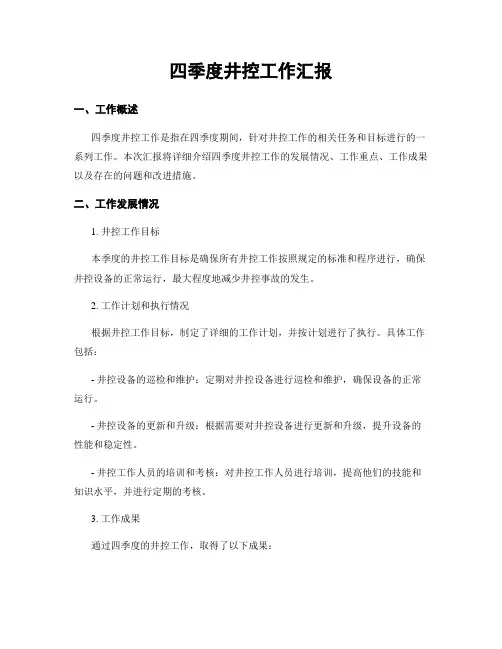 四季度井控工作汇报

一、工作概述

四季度井控工作是指在四季度期间，针对井控工作的相关任务和目标进行的一系列工作。本次汇报将详细介绍四季度井控工作的发展情况、工作重点、工作成果以及存在的问题和改进措施。

二、工作发展情况

1. 井控工作目标

本季度的井控工作目标是确保所有井控工作按照规定的标准和程序进行，确保井控设备的正常运行，最大程度地减少井控事故的发生。

2. 工作计划和执行情况

根据井控工作目标，制定了详细的工作计划，并按计划进行了执行。具体工作包括：

- 井控设备的巡检和维护：定期对井控设备进行巡检和维护，确保设备的正常运行。

- 井控设备的更新和升级：根据需要对井控设备进行更新和升级，提升设备的性能和稳定性。

- 井控工作人员的培训和考核：对井控工作人员进行培训，提高他们的技能和知识水平，并进行定期的考核。

3. 工作成果

通过四季度的井控工作，取得了以下成果：